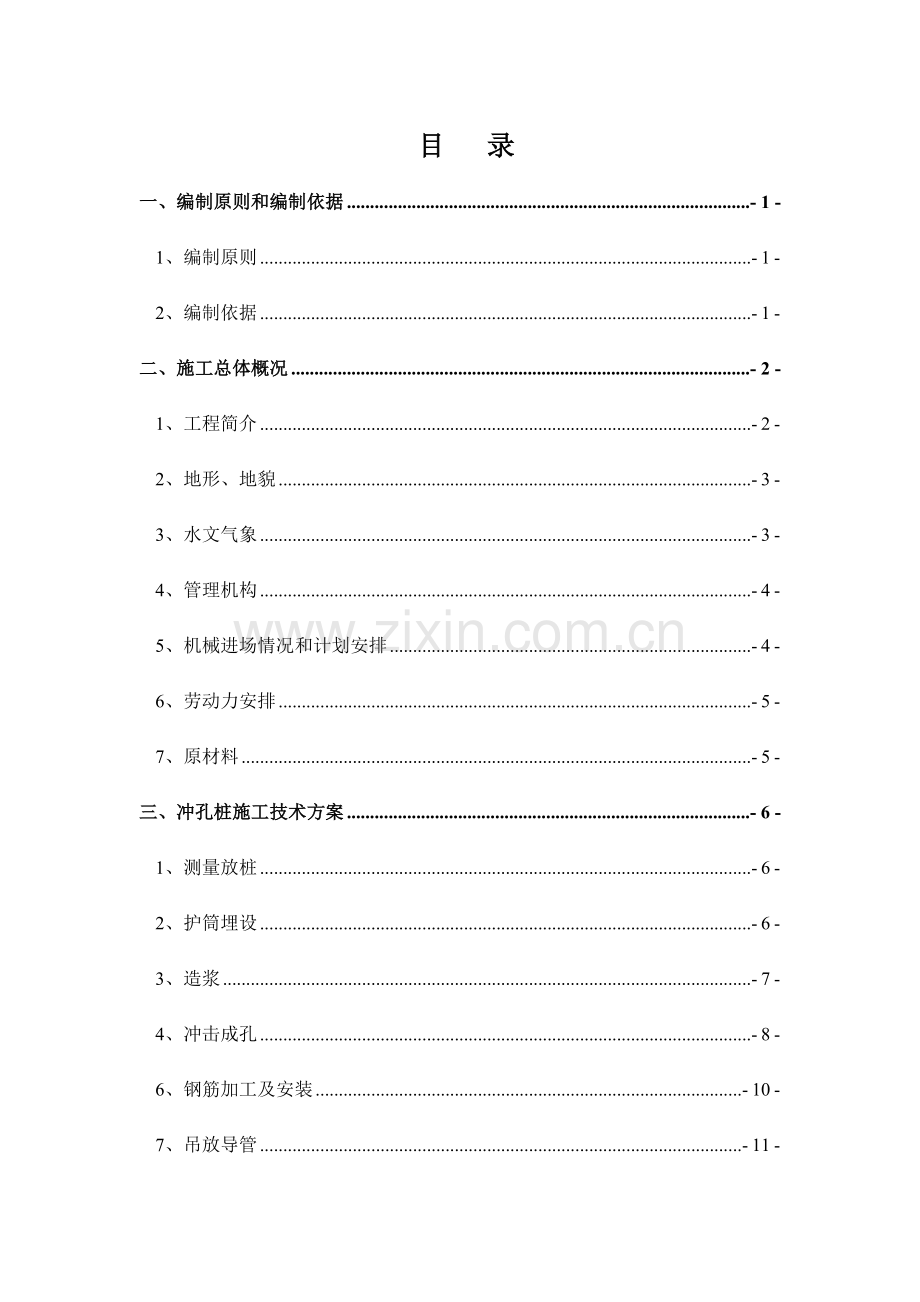 目 录

一、编制原则和编制依据 - 1 -

1、编制原则 - 1 -

2、编制依据 - 1 -

二、施工总体概况 - 2 -

1、工程简介 - 2 -

2、地形、地貌 - 3 -

3、水文气象 - 3 -

4、管理机构 - 4 -

5、机械进场情况和计划安排 - 4 -

6、劳动力安排 - 5 -

7、原材料 - 5 -

三、冲孔桩施工技术方案 - 6 -

1、测量放桩 - 6 -

2、护筒埋设 - 6 -

3、造浆 - 7 -

4、冲击成孔 - 8 -

6、钢筋加工及安装 - 10 -

7、吊放导管 - 11 -

www.zixin.com.cn